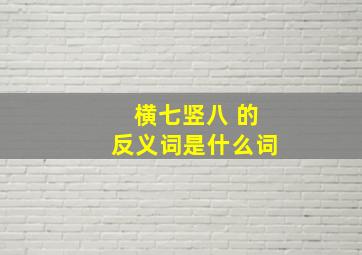 横七竖八 的
反义词是什么词